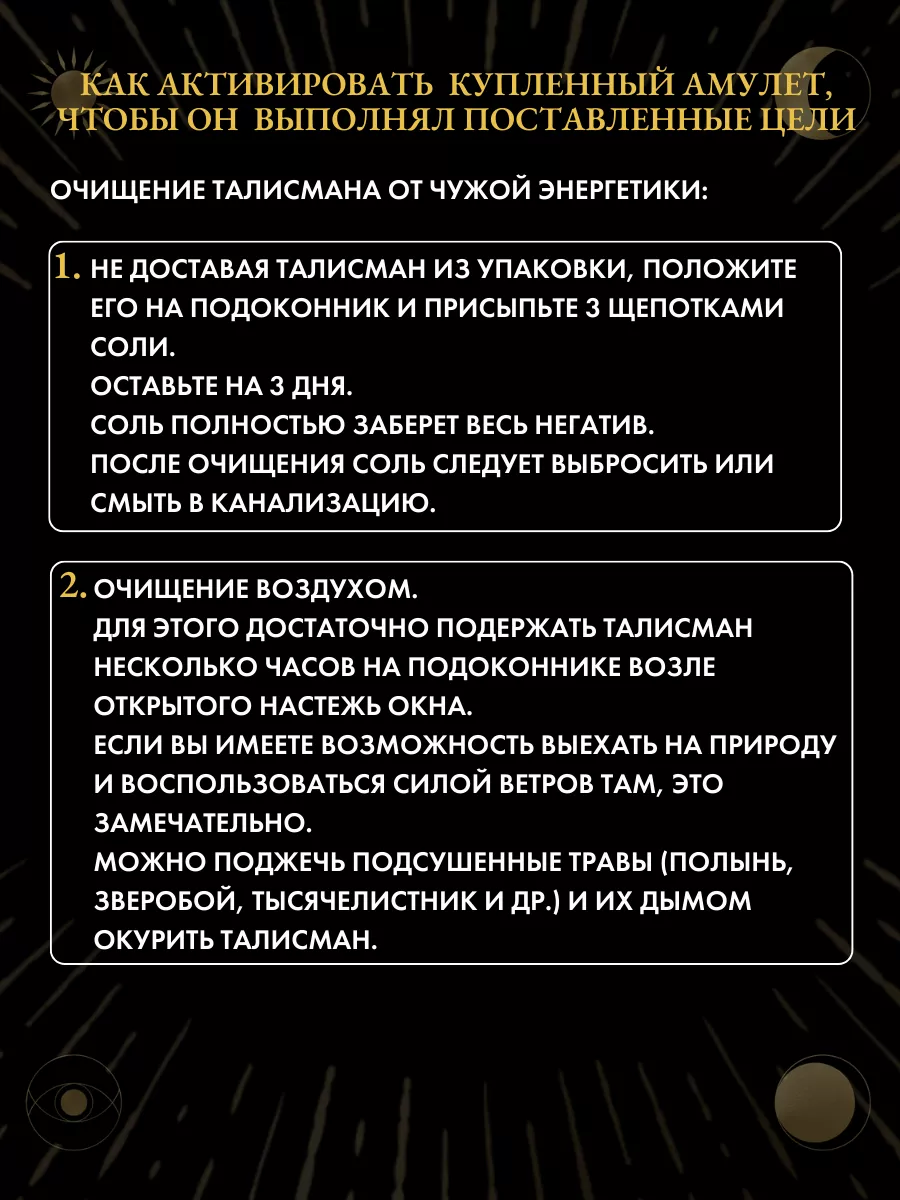 КАК АКТИВИРОВАТЬ КУПЛЕННЫЙ АМУЛЕТ, ЧТОБЫ ОН ВЫПОЛНЯЛ ПОСТАВЛЕННЫЕ ЦЕЛИ

ОЧИЩЕНИЕ ТАЛИСМАНА ОТ ЧУЖОЙ ЭНЕРГЕТИКИ:

1. НЕ ДОСТАВАЯ ТАЛИСМАН ИЗ УПАКОВКИ, ПОЛОЖИТЕ ЕГО НА ПОДОКОННИК И ПРИСЫПЬТЕ 3 ЩЕПОТКАМИ СОЛИ.
ОСТАВЬТЕ НА 3 ДНЯ.
СОЛЬ ПОЛНОСТЬЮ ЗАБЕРЕТ ВЕСЬ НЕГАТИВ.
ПОСЛЕ ОЧИЩЕНИЯ СОЛЬ СЛЕДУЕТ ВЫБРОСИТЬ ИЛИ СМЫТЬ В КАНАЛИЗАЦИЮ.

2. ОЧИЩЕНИЕ ВОЗДУХОМ.
ДЛЯ ЭТОГО ДОСТАТОЧНО ПОДЕРЖАТЬ ТАЛИСМАН НЕСКОЛЬКО ЧАСОВ НА ПОДОКОННИКЕ ВОЗЛЕ ОТКРЫТОГО НАСТЕЖЬ ОКНА.
ЕСЛИ ВЫ ИМЕЕТЕ ВОЗМОЖНОСТЬ ВЫЕХАТЬ НА ПРИРОДУ И ВОСПОЛЬЗОВАТЬСЯ СИЛОЙ ВЕТРОВ ТАМ, ЭТО ЗАМЕЧАТЕЛЬНО.
МОЖНО ПОДЖЕЧЬ ПОДСУШЕННЫЕ ТРАВЫ (ПОЛЫНЬ, ЗВЕРОБОЙ, ТЫСЯЧЕЛИСТНИК И ДР.) И ИХ ДЫМОМ ОКУРИТЬ ТАЛИСМАН.